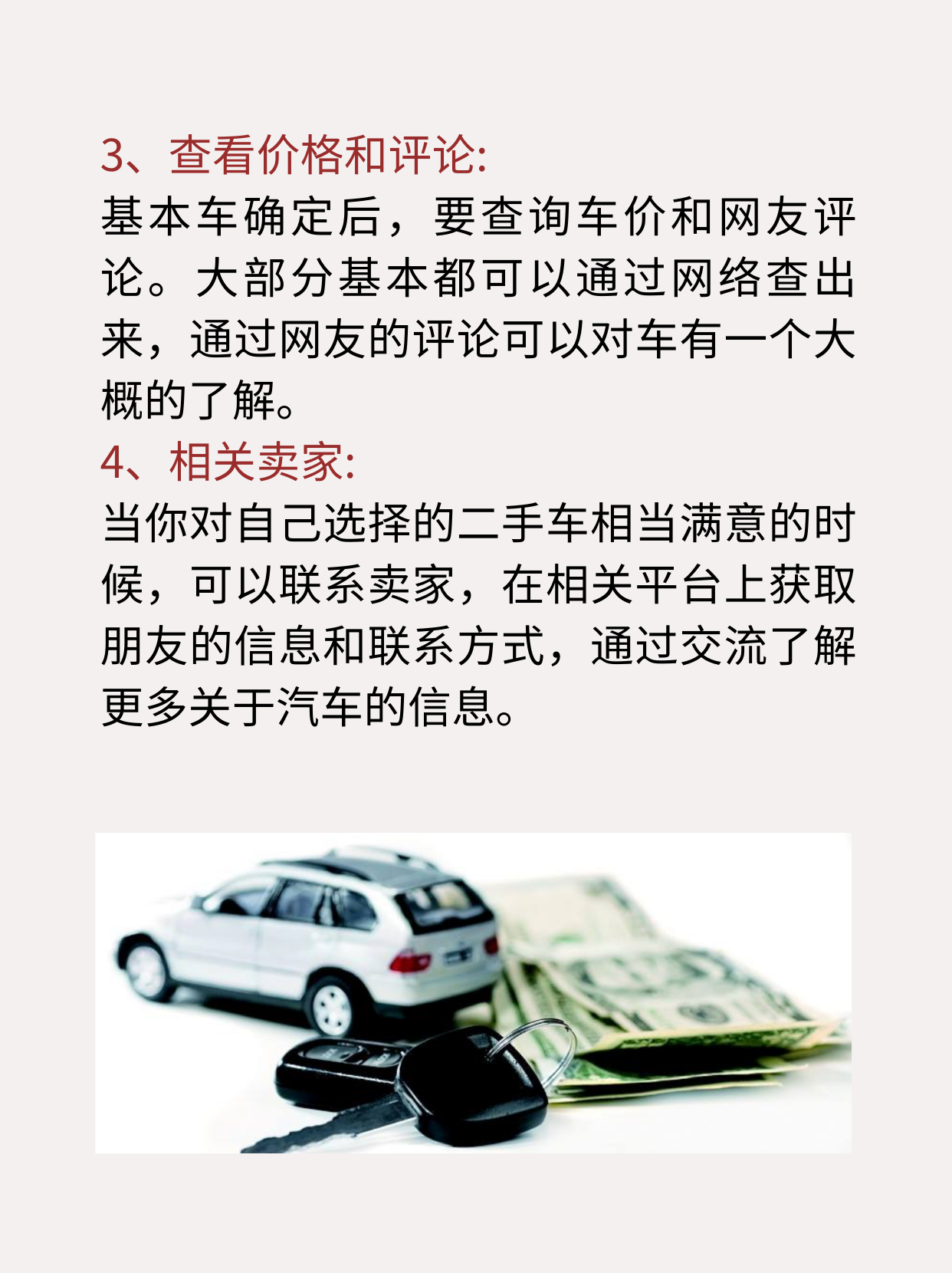 3、查看价格和评论:

基本车确定后，要查询车价和网友评论。大部分基本都可以通过网络查出来，通过网友的评论可以对车有一个大概的了解。

4、相关卖家:

当你对自己选择的二手车相当满意的时候，可以联系卖家，在相关平台上获取朋友的信息和联系方式，通过交流了解更多关于汽车的信息。